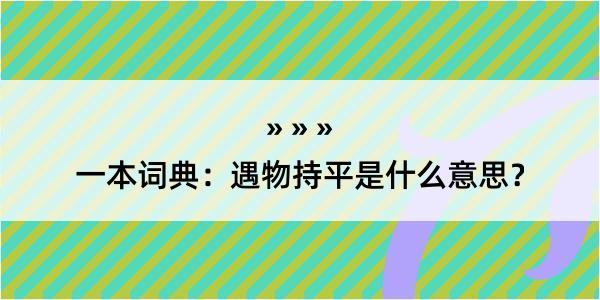 » » »

一本词典：遇物持平是什么意思？